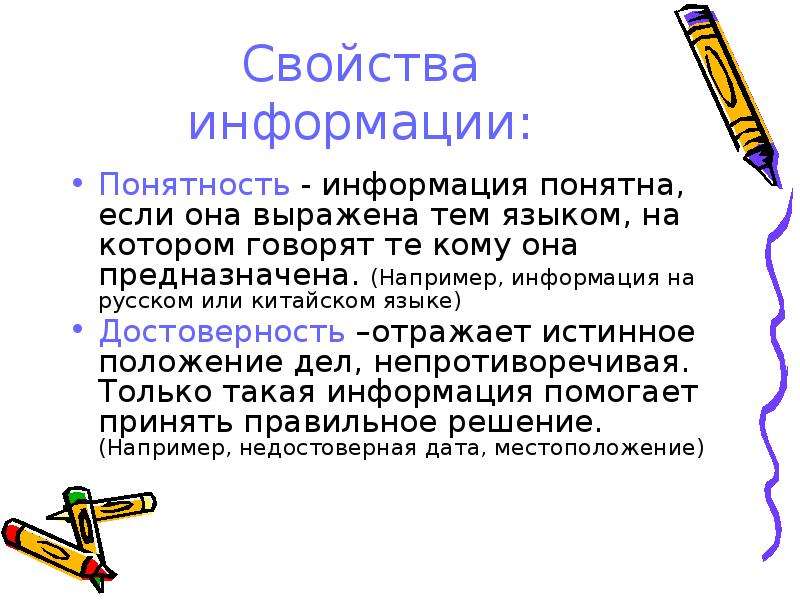 Свойства информации:

• Понятность - информация понятна, если она выражена тем языком, на котором говорят те кому она предназначена. (Например, информация на русском или китайском языке)

• Достоверность –отражает истинное положение дел, непротиворечивая. Только такая информация помогает принять правильное решение. (Например, недостоверная дата, местоположение)